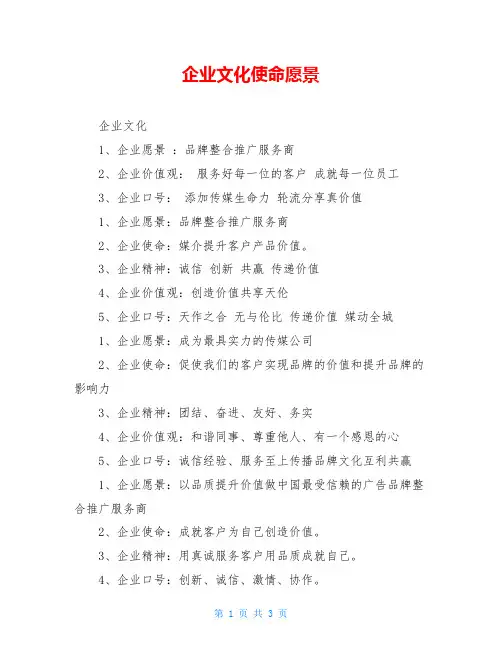 企业文化使命愿景

企业文化

1、企业愿景 ：品牌整合推广服务商

2、企业价值观： 服务好每一位的客户 成就每一位员工

3、企业口号： 添加传媒生命力 轮流分享真价值

1、企业愿景：品牌整合推广服务商

2、企业使命：媒介提升客户产品价值。

3、企业精神：诚信 创新 共赢 传递价值

4、企业价值观：创造价值共享天伦

5、企业口号：天作之合 无与伦比 传递价值 媒动全城

1、企业愿景：成为最具实力的传媒公司

2、企业使命：促使我们的客户实现品牌的价值和提升品牌的影响力

3、企业精神：团结、奋进、友好、务实

4、企业价值观：和谐同事、尊重他人、有一个感恩的心

5、企业口号：诚信经验、服务至上传播品牌文化互利共赢

1、企业愿景：以品质提升价值做中国最受信赖的广告品牌整合推广服务商

2、企业使命：成就客户为自己创造价值。

3、企业精神：用真诚服务客户用品质成就自己。

4、企业口号：创新、诚信、激情、协作。

第 1 页 共 3 页